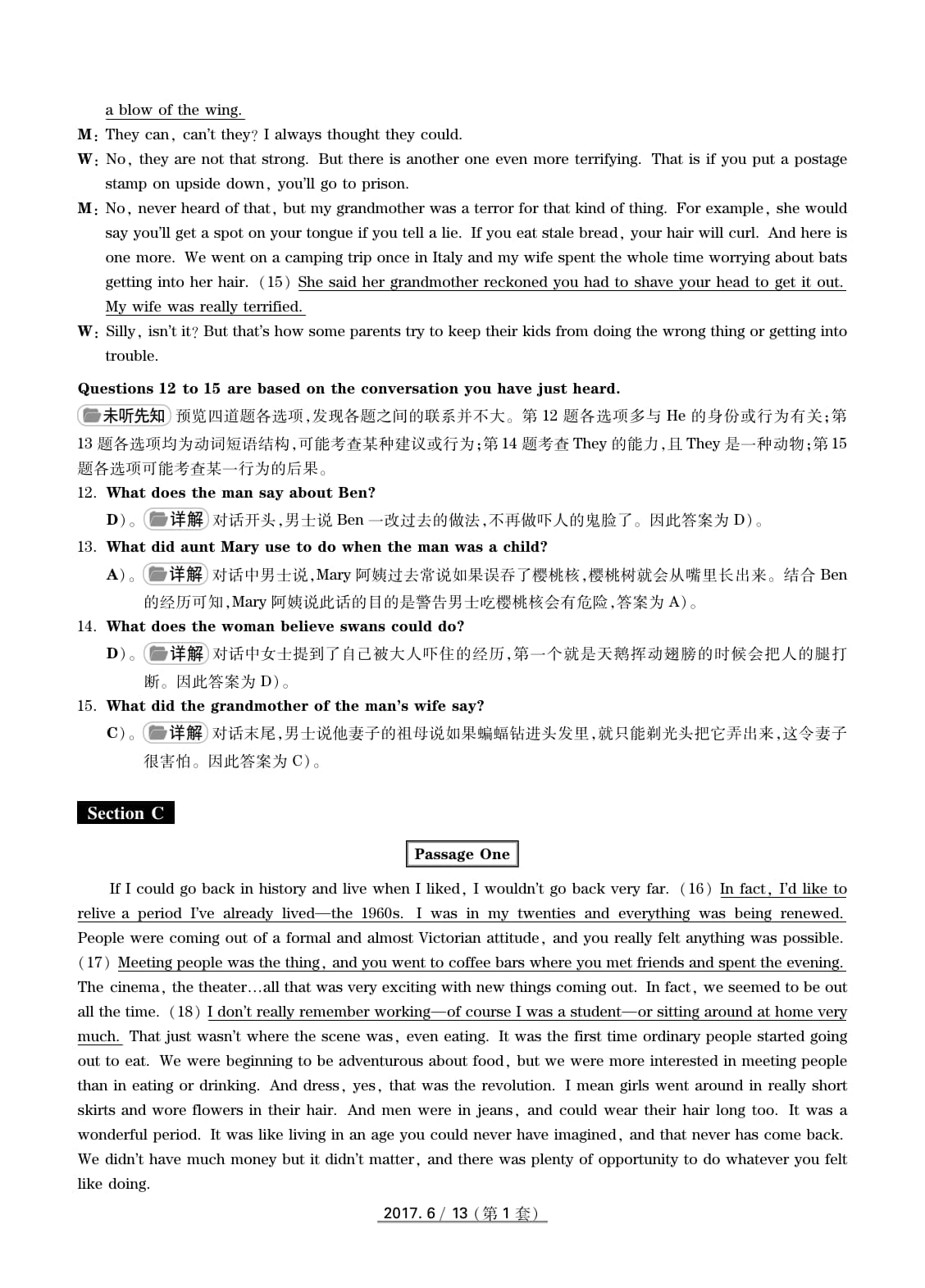 a blow of the wing.

M: They can, can't they? I always thought they could.

W: No, they are not that strong. But there is another one even more terrifying. That is if you put a postage stamp on upside down, you'll go to prison.

M: No, never heard of that, but my grandmother was a terror for that kind of thing. For example, she would say you'll get a spot on your tongue if you tell a lie. If you eat stale bread, your hair will curl. And here is one more. We went on a camping trip once in Italy and my wife spent the whole time worrying about bats getting into her hair. (15) She said her grandmother reckoned you had to shave your head to get it out. My wife was really terrified.

W: Silly, isn't it? But that's how some parents try to keep their kids from doing the wrong thing or getting into trouble.

Questions 12 to 15 are based on the conversation you have just heard.

未听先知 预览四道题各选项,发现各题之间的联系并不大。第 12 题各选项多与 He 的身份或行为有关;第 13 题各选项均为动词短语结构,可能考查某种建议或行为;第 14 题考查 They 的能力,且 They 是一种动物;第 15 题各选项可能考查某一行为的后果。

12. What does the man say about Ben?

D)。详解 对话开头,男士说 Ben 一改过去的做法,不再做吓人的鬼脸了。因此答案为 D)。

13. What did aunt Mary use to do when the man was a child?

A)。详解 对话中男士说,Mary 阿姨过去常说如果误吞了樱桃核,樱桃树就会从嘴里长出来。结合 Ben 的经历可知,Mary 阿姨说此话的目的是警告男士吃樱桃核会有危险,答案为 A)。

14. What does the woman believe swans could do?

D)。详解 对话中女士提到了自己被大人吓住的经历,第一个就是天鹅挥动翅膀的时候会把人的腿打断。因此答案为 D)。

15. What did the grandmother of the man's wife say?

C)。详解 对话末尾,男士说他妻子的祖母说如果蝙蝠钻进头发里,就只能剃光头把它弄出来,这令妻子很害怕。因此答案为 C)。

Section C

Passage One

If I could go back in history and live when I liked, I wouldn't go back very far. (16) In fact, I'd like to relive a period I've already lived—the 1960s. I was in my twenties and everything was being renewed. People were coming out of a formal and almost Victorian attitude, and you really felt anything was possible. (17) Meeting people was the thing, and you went to coffee bars where you met friends and spent the evening. The cinema, the theater…all that was very exciting with new things coming out. In fact, we seemed to be out all the time. (18) I don't really remember working—of course I was a student—or sitting around at home very much. That just wasn't where the scene was, even eating. It was the first time ordinary people started going out to eat. We were beginning to be adventurous about food, but we were more interested in meeting people than in eating or drinking. And dress, yes, that was the revolution. I mean girls went around in really short skirts and wore flowers in their hair. And men were in jeans, and could wear their hair long too. It was a wonderful period. It was like living in an age you could never have imagined, and that never has come back. We didn't have much money but it didn't matter, and there was plenty of opportunity to do whatever you felt like doing.

2017. 6 / 13 (第 1 套)